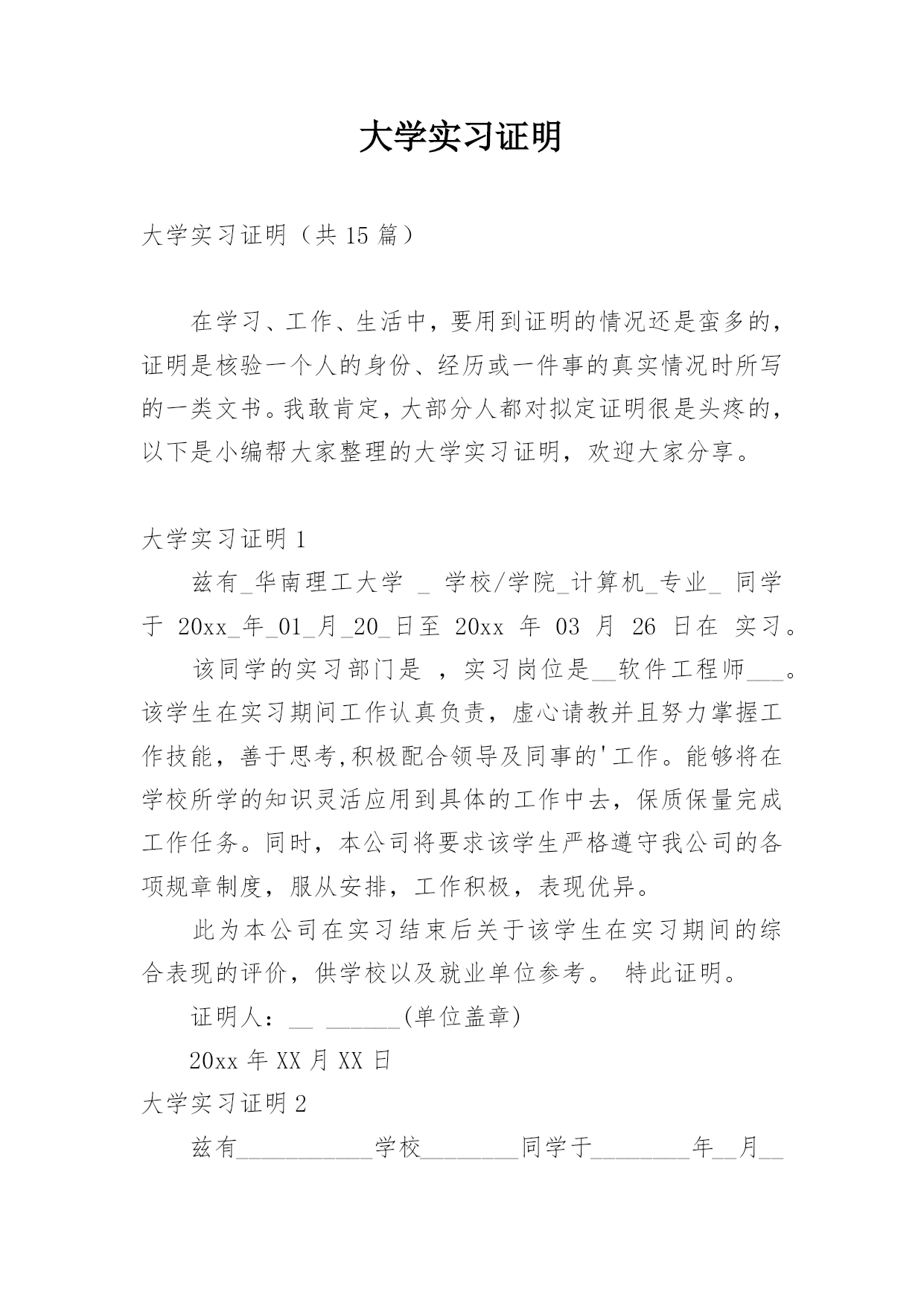 大学实习证明

大学实习证明（共 15 篇）

在学习、工作、生活中，要用到证明的情况还是蛮多的，证明是核验一个人的身份、经历或一件事的真实情况时所写的一类文书。我敢肯定，大部分人都对拟定证明很是头疼的，以下是小编帮大家整理的大学实习证明，欢迎大家分享。

大学实习证明 1

兹有_华南理工大学 _ 学校/学院_计算机_专业_ 同学于 20xx_年_01_月_20_日至 20xx 年 03 月 26 日在 实习。

该同学的实习部门是 ，实习岗位是__软件工程师___。该学生在实习期间工作认真负责，虚心请教并且努力掌握工作技能，善于思考,积极配合领导及同事的'工作。能够将在学校所学的知识灵活应用到具体的工作中去，保质保量完成工作任务。同时，本公司将要求该学生严格遵守我公司的各项规章制度，服从安排，工作积极，表现优异。

此为本公司在实习结束后关于该学生在实习期间的综合表现的评价，供学校以及就业单位参考。 特此证明。

证明人：__ ______(单位盖章)

20xx 年 XX 月 XX 日

大学实习证明 2

兹有___________学校________同学于________年__月__